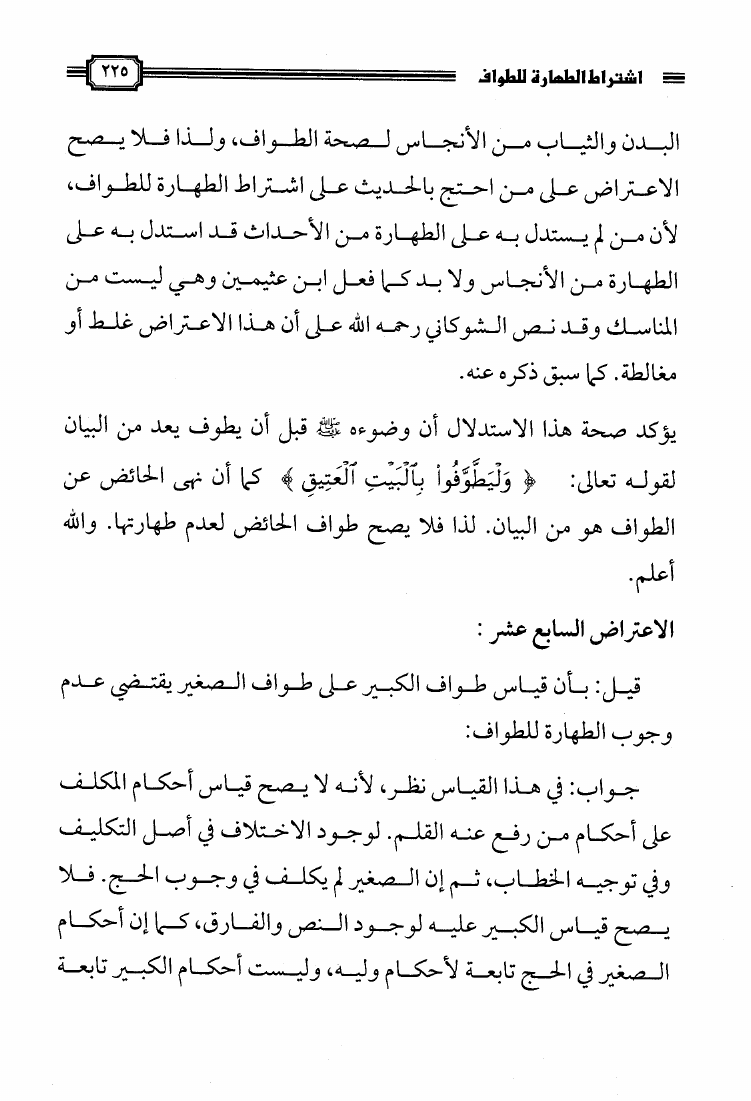 اشتراط الطهارة للطواف

٢٢٥

البدن والثياب من الأنجاس لصحة الطواف، ولذا فلا يصح الاعتراض على من احتج بالحديث على اشتراط الطهارة للطواف، لأن من لم يستدل به على الطهارة من الأحداث قد استدل به على الطهارة من الأنجاس ولا بد كما فعل ابن عثيمين وهي ليست من المناسك وقد نص الشوكاني رحمه الله على أن هذا الاعتراض غلط أو مغالطة. كما سبق ذكره عنه.

يؤكد صحة هذا الاستدلال أن وضوءه ﷺ قبل أن يطوف يعد من البيان لقوله تعالى: ﴿ وَلْيَطَّوَّفُوا بِالْبَيْتِ الْعَتِيقِ ﴾ كما أن نهى الحائض عن الطواف هو من البيان. لذا فلا يصح طواف الحائض لعدم طهارتها. والله أعلم.

الاعتراض السابع عشر :

قيل: بأن قياس طواف الكبير على طواف الصغير يقتضي عدم وجوب الطهارة للطواف:

جواب: في هذا القياس نظر، لأنه لا يصح قياس أحكام المكلف على أحكام من رفع عنه القلم. لوجود الاختلاف في أصل التكليف وفي توجيه الخطاب، ثم إن الصغير لم يكلف في وجوب الحج. فلا يصح قياس الكبير عليه لوجود النص والفارق، كما إن أحكام الصغير في الحج تابعة لأحكام وليه، وليست أحكام الكبير تابعة